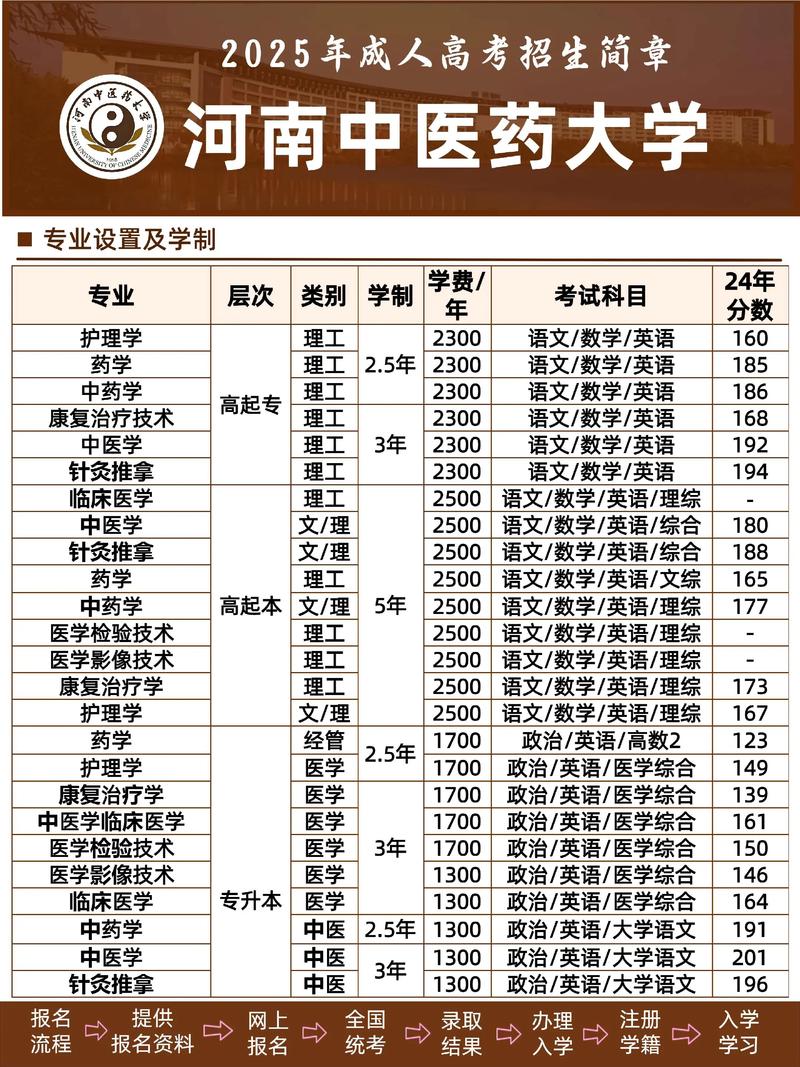 2025年成人高考招生简章

河南中医药大学

■ 专业设置及学制

| 专业 | 层次 | 类别 | 学制 | 学费/年 | 考试科目 | 24年分数 |
|---|---|---|---|---|---|---|
| 护理学 | 高起专 | 理工 | 2.5年 | 2300 | 语文/数学/英语 | 160 |
| 药学 | 高起专 | 理工 | 2.5年 | 2300 | 语文/数学/英语 | 185 |
| 中药学 | 高起专 | 理工 | 2.5年 | 2300 | 语文/数学/英语 | 186 |
| 康复治疗技术 | 高起专 | 理工 | 3年 | 2300 | 语文/数学/英语 | 168 |
| 中医学 | 高起专 | 理工 | 3年 | 2300 | 语文/数学/英语 | 192 |
| 针灸推拿 | 高起专 | 理工 | 3年 | 2300 | 语文/数学/英语 | 194 |
| 临床医学 | 高起本 | 理工 | 5年 | 2500 | 语文/数学/英语/理综 | - |
| 中医学 | 高起本 | 文/理 | 5年 | 2500 | 语文/数学/英语/综合 | 180 |
| 针灸推拿 | 高起本 | 文/理 | 5年 | 2500 | 语文/数学/英语/综合 | 188 |
| 药学 | 高起本 | 理工 | 5年 | 2500 | 语文/数学/英语/文综 | 165 |
| 中药学 | 高起本 | 文/理 | 5年 | 2500 | 语文/数学/英语/理综 | 177 |
| 医学检验技术 | 高起本 | 理工 | 5年 | 2500 | 语文/数学/英语/理综 | - |
| 医学影像技术 | 高起本 | 理工 | 5年 | 2500 | 语文/数学/英语/理综 | - |
| 康复治疗学 | 高起本 | 理工 | 5年 | 2500 | 语文/数学/英语/理综 | 173 |
| 护理学 | 高起本 | 文/理 | 5年 | 2500 | 语文/数学/英语/理综 | 167 |
| 药学 | 专升本 | 经管 | 2.5年 | 1700 | 政治/英语/高数2 | 123 |
| 护理学 | 专升本 | 医学 | 2.5年 | 1700 | 政治/英语/医学综合 | 149 |
| 康复治疗学 | 专升本 | 医学 | 3年 | 1700 | 政治/英语/医学综合 | 139 |
| 中医学临床医学 | 专升本 | 医学 | 3年 | 1700 | 政治/英语/医学综合 | 161 |
| 医学检验技术 | 专升本 | 医学 | 3年 | 1700 | 政治/英语/医学综合 | 150 |
| 医学影像技术 | 专升本 | 医学 | 3年 | 1300 | 政治/英语/医学综合 | 146 |
| 临床医学 | 专升本 | 医学 | 3年 | 1300 | 政治/英语/医学综合 | 164 |
| 中药学 | 专升本 | 中医 | 2.5年 | 1300 | 政治/英语/大学语文 | 191 |
| 中医学 | 专升本 | 中医 | 3年 | 1300 | 政治/英语/大学语文 | 201 |
| 针灸推拿 | 专升本 | 中医 | 3年 | 1300 | 政治/英语/大学语文 | 196 |

报名流程 提供报名资料 网上报名 全国统考 录取结果 办理入学 注册学籍 入学学习